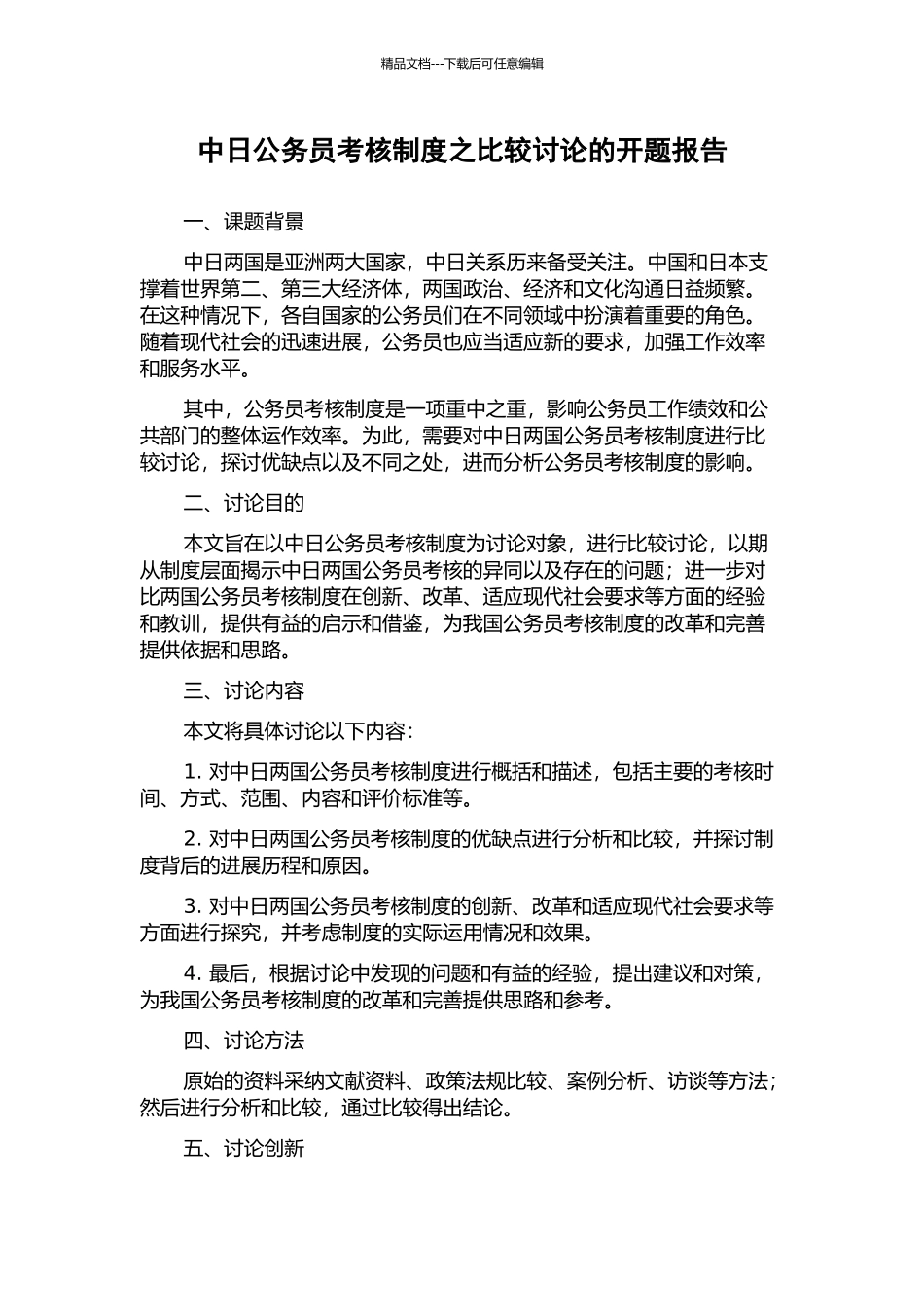 精品文档---下载后可任意编辑

中日公务员考核制度之比较讨论的开题报告

一、课题背景

中日两国是亚洲两大国家，中日关系历来备受关注。中国和日本支撑着世界第二、第三大经济体，两国政治、经济和文化沟通日益频繁。在这种情况下，各自国家的公务员们在不同领域中扮演着重要的角色。随着现代社会的迅速进展，公务员也应当适应新的要求，加强工作效率和服务水平。

其中，公务员考核制度是一项重中之重，影响公务员工作绩效和公共部门的整体运作效率。为此，需要对中日两国公务员考核制度进行比较讨论，探讨优缺点以及不同之处，进而分析公务员考核制度的影响。

二、讨论目的

本文旨在以中日公务员考核制度为讨论对象，进行比较讨论，以期从制度层面揭示中日两国公务员考核的异同以及存在的问题；进一步对比两国公务员考核制度在创新、改革、适应现代社会要求等方面的经验和教训，提供有益的启示和借鉴，为我国公务员考核制度的改革和完善提供依据和思路。

三、讨论内容

本文将具体讨论以下内容：

1. 对中日两国公务员考核制度进行概括和描述，包括主要的考核时间、方式、范围、内容和评价标准等。

2. 对中日两国公务员考核制度的优缺点进行分析和比较，并探讨制度背后的进展历程和原因。

3. 对中日两国公务员考核制度的创新、改革和适应现代社会要求等方面进行探究，并考虑制度的实际运用情况和效果。

4. 最后，根据讨论中发现的问题和有益的经验，提出建议和对策，为我国公务员考核制度的改革和完善提供思路和参考。

四、讨论方法

原始的资料采纳文献资料、政策法规比较、案例分析、访谈等方法；然后进行分析和比较，通过比较得出结论。

五、讨论创新